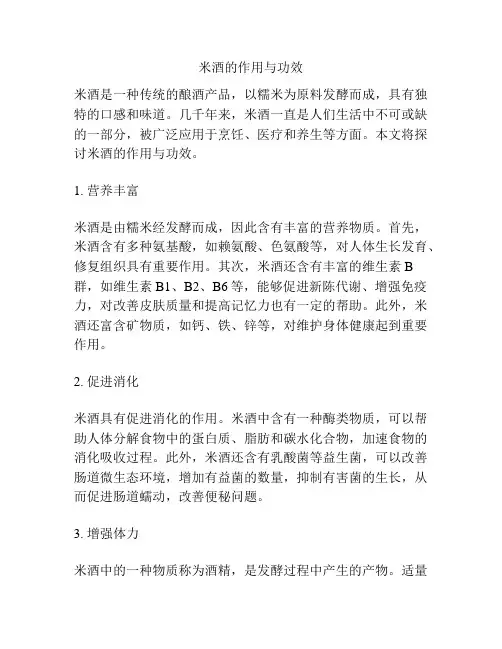 米酒的作用与功效

米酒是一种传统的酿酒产品，以糯米为原料发酵而成，具有独特的口感和味道。几千年来，米酒一直是人们生活中不可或缺的一部分，被广泛应用于烹饪、医疗和养生等方面。本文将探讨米酒的作用与功效。

1. 营养丰富

米酒是由糯米经发酵而成，因此含有丰富的营养物质。首先，米酒含有多种氨基酸，如赖氨酸、色氨酸等，对人体生长发育、修复组织具有重要作用。其次，米酒还含有丰富的维生素 B 群，如维生素 B1、B2、B6 等，能够促进新陈代谢、增强免疫力，对改善皮肤质量和提高记忆力也有一定的帮助。此外，米酒还富含矿物质，如钙、铁、锌等，对维护身体健康起到重要作用。

2. 促进消化

米酒具有促进消化的作用。米酒中含有一种酶类物质，可以帮助人体分解食物中的蛋白质、脂肪和碳水化合物，加速食物的消化吸收过程。此外，米酒还含有乳酸菌等益生菌，可以改善肠道微生态环境，增加有益菌的数量，抑制有害菌的生长，从而促进肠道蠕动，改善便秘问题。

3. 增强体力

米酒中的一种物质称为酒精，是发酵过程中产生的产物。适量